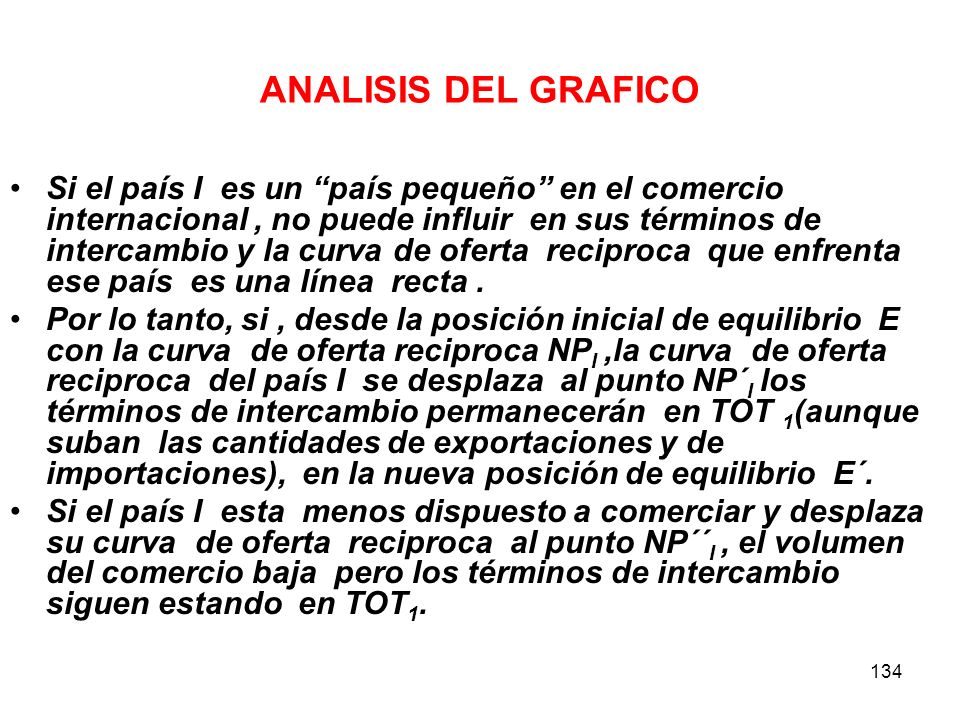 ANALISIS DEL GRAFICO

• Si el país I es un “país pequeño” en el comercio internacional , no puede influir en sus términos de intercambio y la curva de oferta reciproca que enfrenta ese país es una línea recta .

• Por lo tanto, si , desde la posición inicial de equilibrio E con la curva de oferta reciproca $NP_I$ ,la curva de oferta reciproca del país I se desplaza al punto $NP´_I$ los términos de intercambio permanecerán en TOT $_1$(aunque suban las cantidades de exportaciones y de importaciones), en la nueva posición de equilibrio E´.

• Si el país I esta menos dispuesto a comerciar y desplaza su curva de oferta reciproca al punto $NP´´_I$ , el volumen del comercio baja pero los términos de intercambio siguen estando en $TOT_1$.

134